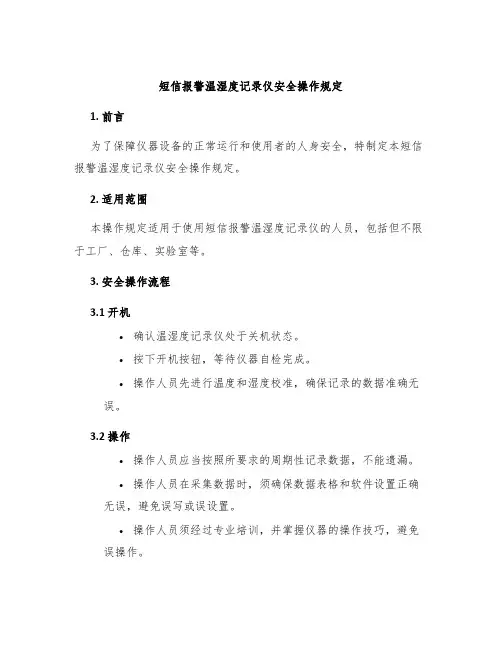 短信报警温湿度记录仪安全操作规定

1. 前言

为了保障仪器设备的正常运行和使用者的人身安全，特制定本短信报警温湿度记录仪安全操作规定。

2. 适用范围

本操作规定适用于使用短信报警温湿度记录仪的人员，包括但不限于工厂、仓库、实验室等。

3. 安全操作流程

3.1 开机

• 确认温湿度记录仪处于关机状态。

• 按下开机按钮，等待仪器自检完成。

• 操作人员先进行温度和湿度校准，确保记录的数据准确无误。

3.2 操作

• 操作人员应当按照所要求的周期性记录数据，不能遗漏。

• 操作人员在采集数据时，须确保数据表格和软件设置正确无误，避免误写或误设置。

• 操作人员须经过专业培训，并掌握仪器的操作技巧，避免误操作。